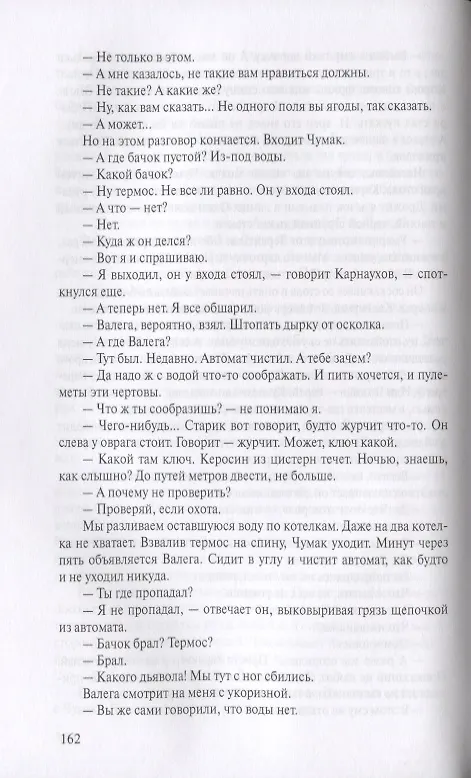 — Не только в этом.
— А мне казалось, не такие вам нравиться должны.
— Не такие? А какие же?
— Ну, как вам сказать... Не одного поля вы ягоды, так сказать.
— А может...
Но на этом разговор кончается. Входит Чумак.
— А где бачок пустой? Из-под воды.
— Какой бачок?
— Ну термос. Не все ли равно. Он у входа стоял.
— А что — нет?
— Нет.
— Куда ж он делся?
— Вот я и спрашиваю.
— Я выходил, он у входа стоял, — говорит Карнаухов, — споткнулся еще.
— А теперь нет. Я все обшарил.
— Валега, вероятно, взял. Штопать дырку от осколка.
— А где Валега?
— Тут был. Недавно. Автомат чистил. А тебе зачем?
— Да надо ж с водой что-то соображать. И пить хочется, и пулеметы эти чертовы.
— Что ж ты сообразишь? — не понимаю я.
— Чего-нибудь... Старик вот говорит, будто журчит что-то. Он слева у оврага стоит. Говорит — журчит. Может, ключ какой.
— Какой там ключ. Керосин из цистерн течет. Ночью, знаешь, как слышно? До путей метров двести, не больше.
— А почему не проверить?
— Проверяй, если охота.
Мы разливаем оставшуюся воду по котелкам. Даже на два котелка не хватает. Взвалив термос на спину, Чумак уходит. Минут через пять объявляется Валега. Сидит в углу и чистит автомат, как будто и не уходил никуда.
— Ты где пропадал?
— Я не пропадал, — отвечает он, выковыривая грязь щепочкой из автомата.
— Бачок брал? Термос?
— Брал.
— Какого дьявола! Мы тут с ног сбились.
Валега смотрит на меня с укоризной.
— Вы же сами говорили, что воды нет.

162